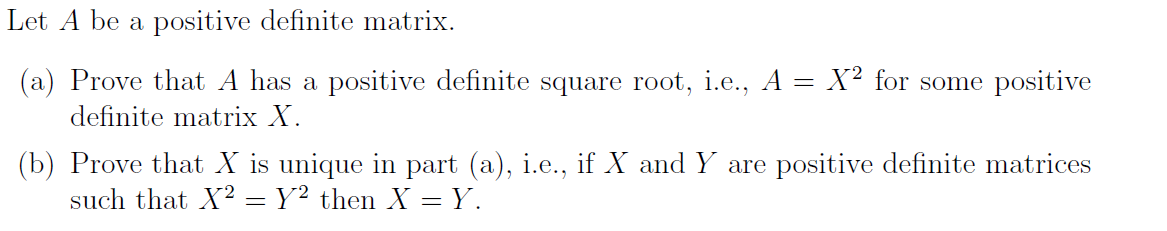 Let $A$ be a positive definite matrix.

(a) Prove that $A$ has a positive definite square root, i.e., $A = X^2$ for some positive definite matrix $X$.

(b) Prove that $X$ is unique in part (a), i.e., if $X$ and $Y$ are positive definite matrices such that $X^2 = Y^2$ then $X = Y$.